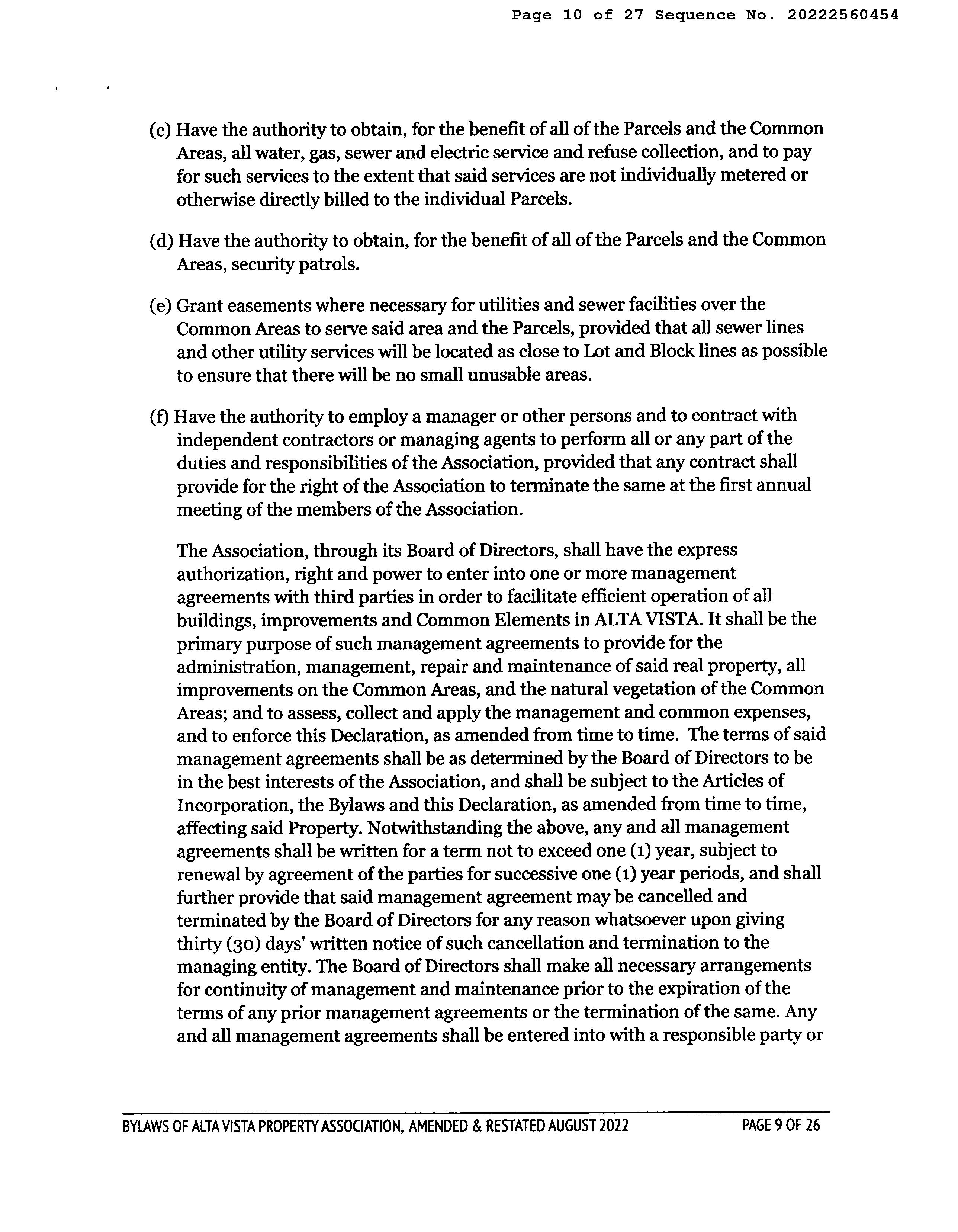 Page 10 of 27 Sequence No. 20222560454

(c) Have the authority to obtain, for the benefit of all of the Parcels and the Common Areas, all water, gas, sewer and electric service and refuse collection, and to pay for such services to the extent that said services are not individually metered or otherwise directly billed to the individual Parcels.

(d) Have the authority to obtain, for the benefit of all of the Parcels and the Common Areas, security patrols.

(e) Grant easements where necessary for utilities and sewer facilities over the Common Areas to serve said area and the Parcels, provided that all sewer lines and other utility services will be located as close to Lot and Block lines as possible to ensure that there will be no small unusable areas.

(f) Have the authority to employ a manager or other persons and to contract with independent contractors or managing agents to perform all or any part of the duties and responsibilities of the Association, provided that any contract shall provide for the right of the Association to terminate the same at the first annual meeting of the members of the Association.

The Association, through its Board of Directors, shall have the express authorization, right and power to enter into one or more management agreements with third parties in order to facilitate efficient operation of all buildings, improvements and Common Elements in ALTA VISTA. It shall be the primary purpose of such management agreements to provide for the administration, management, repair and maintenance of said real property, all improvements on the Common Areas, and the natural vegetation of the Common Areas; and to assess, collect and apply the management and common expenses, and to enforce this Declaration, as amended from time to time. The terms of said management agreements shall be as determined by the Board of Directors to be in the best interests of the Association, and shall be subject to the Articles of Incorporation, the Bylaws and this Declaration, as amended from time to time, affecting said Property. Notwithstanding the above, any and all management agreements shall be written for a term not to exceed one (1) year, subject to renewal by agreement of the parties for successive one (1) year periods, and shall further provide that said management agreement may be cancelled and terminated by the Board of Directors for any reason whatsoever upon giving thirty (30) days' written notice of such cancellation and termination to the managing entity. The Board of Directors shall make all necessary arrangements for continuity of management and maintenance prior to the expiration of the terms of any prior management agreements or the termination of the same. Any and all management agreements shall be entered into with a responsible party or

BYLAWS OF ALTA VISTA PROPERTY ASSOCIATION, AMENDED & RESTATED AUGUST 2022 PAGE 9 OF 26